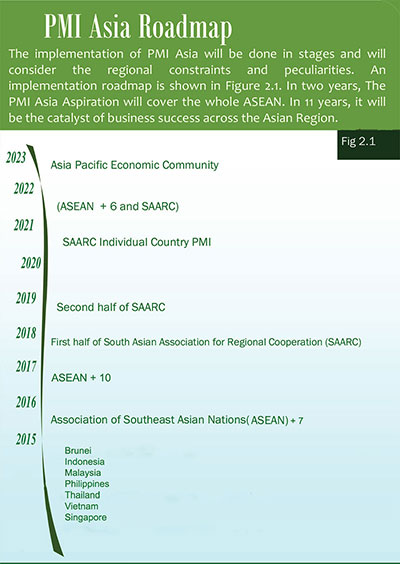 PMI Asia Roadmap

The implementation of PMI Asia will be done in stages and will consider the regional constraints and peculiarities. An implementation roadmap is shown in Figure 2.1. In two years, The PMI Asia Aspiration will cover the whole ASEAN. In 11 years, it will be the catalyst of business success across the Asian Region.

Fig 2.1

2023 Asia Pacific Economic Community

2022 (ASEAN + 6 and SAARC)

2021 SAARC Individual Country PMI

2020

2019 Second half of SAARC

2018 First half of South Asian Association for Regional Cooperation (SAARC)

2017 ASEAN + 10

2016 Association of Southeast Asian Nations(ASEAN) + 7

2015
Brunei
Indonesia
Malaysia
Philippines
Thailand
Vietnam
Singapore